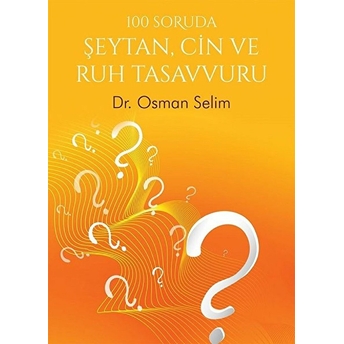 100 SORUDA
ŞEYTAN, CİN VE RUH TASAVVURU
Dr. Osman Selim